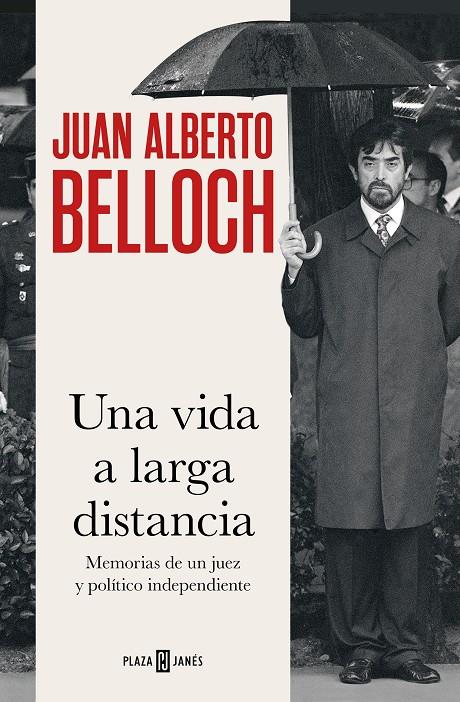 JUAN ALBERTO BELLOCH

Una vida a larga distancia

Memorias de un juez y político independiente

PLAZA JANÉS